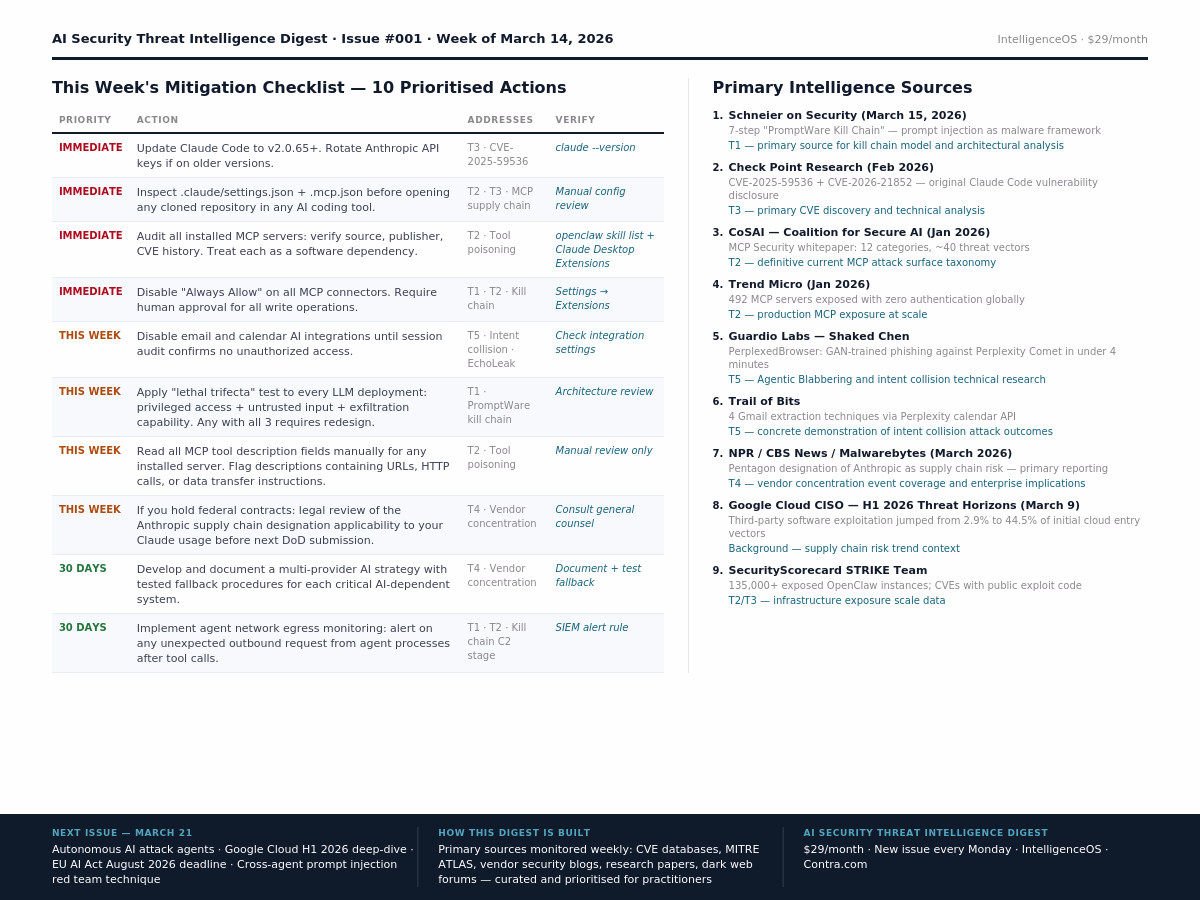 AI Security Threat Intelligence Digest · Issue #001 · Week of March 14, 2026

IntelligenceOS · $29/month

This Week's Mitigation Checklist — 10 Prioritised Actions

| PRIORITY | ACTION | ADDRESSES | VERIFY |
|---|---|---|---|
| IMMEDIATE | Update Claude Code to v2.0.65+. Rotate Anthropic API keys if on older versions. | T3 · CVE-2025-59536 | claude --version |
| IMMEDIATE | Inspect .claude/settings.json + .mcp.json before opening any cloned repository in any AI coding tool. | T2 · T3 · MCP supply chain | Manual config review |
| IMMEDIATE | Audit all installed MCP servers: verify source, publisher, CVE history. Treat each as a software dependency. | T2 · Tool poisoning | openclaw skill list + Claude Desktop Extensions |
| IMMEDIATE | Disable "Always Allow" on all MCP connectors. Require human approval for all write operations. | T1 · T2 · Kill chain | Settings → Extensions |
| THIS WEEK | Disable email and calendar AI integrations until session audit confirms no unauthorized access. | T5 · Intent collision · EchoLeak | Check integration settings |
| THIS WEEK | Apply "lethal trifecta" test to every LLM deployment: privileged access + untrusted input + exfiltration capability. Any with all 3 requires redesign. | T1 · PromptWare kill chain | Architecture review |
| THIS WEEK | Read all MCP tool description fields manually for any installed server. Flag descriptions containing URLs, HTTP calls, or data transfer instructions. | T2 · Tool poisoning | Manual review only |
| THIS WEEK | If you hold federal contracts: legal review of the Anthropic supply chain designation applicability to your Claude usage before next DoD submission. | T4 · Vendor concentration | Consult general counsel |
| 30 DAYS | Develop and document a multi-provider AI strategy with tested fallback procedures for each critical AI-dependent system. | T4 · Vendor concentration | Document + test fallback |
| 30 DAYS | Implement agent network egress monitoring: alert on any unexpected outbound request from agent processes after tool calls. | T1 · T2 · Kill chain C2 stage | SIEM alert rule |

Primary Intelligence Sources

1. Schneier on Security (March 15, 2026)
7-step "PromptWare Kill Chain" — prompt injection as malware framework
T1 — primary source for kill chain model and architectural analysis

2. Check Point Research (Feb 2026)
CVE-2025-59536 + CVE-2026-21852 — original Claude Code vulnerability disclosure
T3 — primary CVE discovery and technical analysis

3. CoSAI — Coalition for Secure AI (Jan 2026)
MCP Security whitepaper: 12 categories, ~40 threat vectors
T2 — definitive current MCP attack surface taxonomy

4. Trend Micro (Jan 2026)
492 MCP servers exposed with zero authentication globally
T2 — production MCP exposure at scale

5. Guardio Labs — Shaked Chen
PerplexedBrowser: GAN-trained phishing against Perplexity Comet in under 4 minutes
T5 — Agentic Blabbering and intent collision technical research

6. Trail of Bits
4 Gmail extraction techniques via Perplexity calendar API
T5 — concrete demonstration of intent collision attack outcomes

7. NPR / CBS News / Malwarebytes (March 2026)
Pentagon designation of Anthropic as supply chain risk — primary reporting
T4 — vendor concentration event coverage and enterprise implications

8. Google Cloud CISO — H1 2026 Threat Horizons (March 9)
Third-party software exploitation jumped from 2.9% to 44.5% of initial cloud entry vectors
Background — supply chain risk trend context

9. SecurityScorecard STRIKE Team
135,000+ exposed OpenClaw instances; CVEs with public exploit code
T2/T3 — infrastructure exposure scale data

NEXT ISSUE — MARCH 21
Autonomous AI attack agents · Google Cloud H1 2026 deep-dive · EU AI Act August 2026 deadline · Cross-agent prompt injection red team technique

HOW THIS DIGEST IS BUILT
Primary sources monitored weekly: CVE databases, MITRE ATLAS, vendor security blogs, research papers, dark web forums — curated and prioritised for practitioners

AI SECURITY THREAT INTELLIGENCE DIGEST
$29/month · New issue every Monday · IntelligenceOS · Contra.com